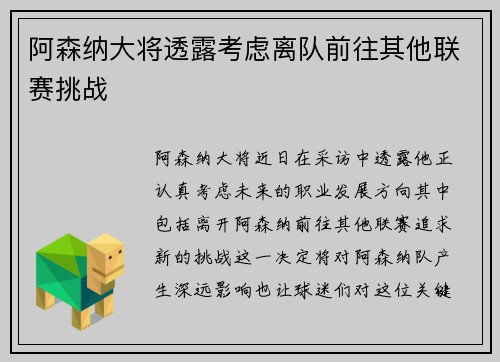 阿森纳大将透露考虑离队前往其他联赛挑战

阿森纳大将近日在采访中透露他正认真考虑未来的职业发展方向其中包括离开阿森纳前往其他联赛追求新的挑战这一决定将对阿森纳队产生深远影响也让球迷们对这位关键